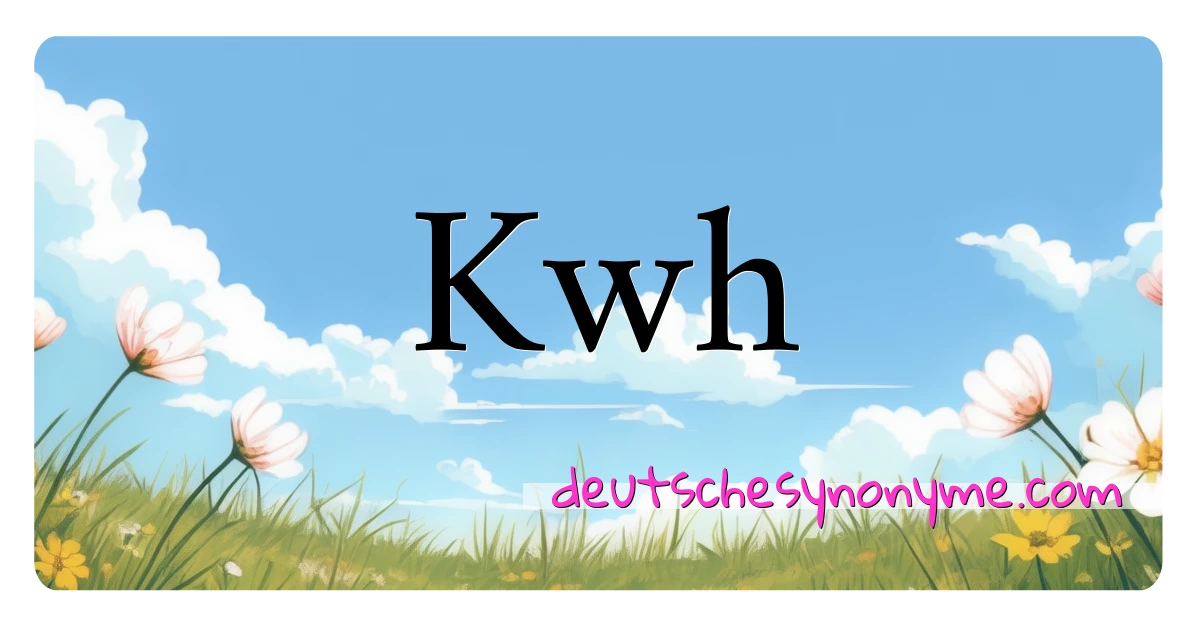 Kwh

deutschesynonyme.com